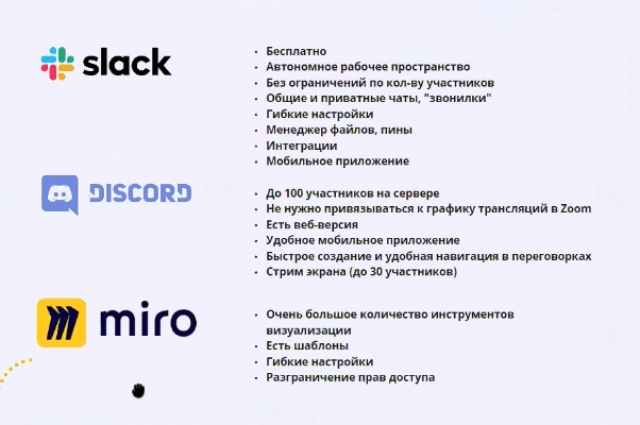 slack

- Бесплатно
- Автономное рабочее пространство
- Без ограничений по кол-ву участников
- Общие и приватные чаты, "звонилки"
- Гибкие настройки
- Менеджер файлов, пины
- Интеграции
- Мобильное приложение

DISCORD

- До 100 участников на сервере
- Не нужно привязываться к графику трансляций в Zoom
- Есть веб-версия
- Удобное мобильное приложение
- Быстрое создание и удобная навигация в переговорках
- Стрим экрана (до 30 участников)

miro

- Очень большое количество инструментов визуализации
- Есть шаблоны
- Гибкие настройки
- Разграничение прав доступа